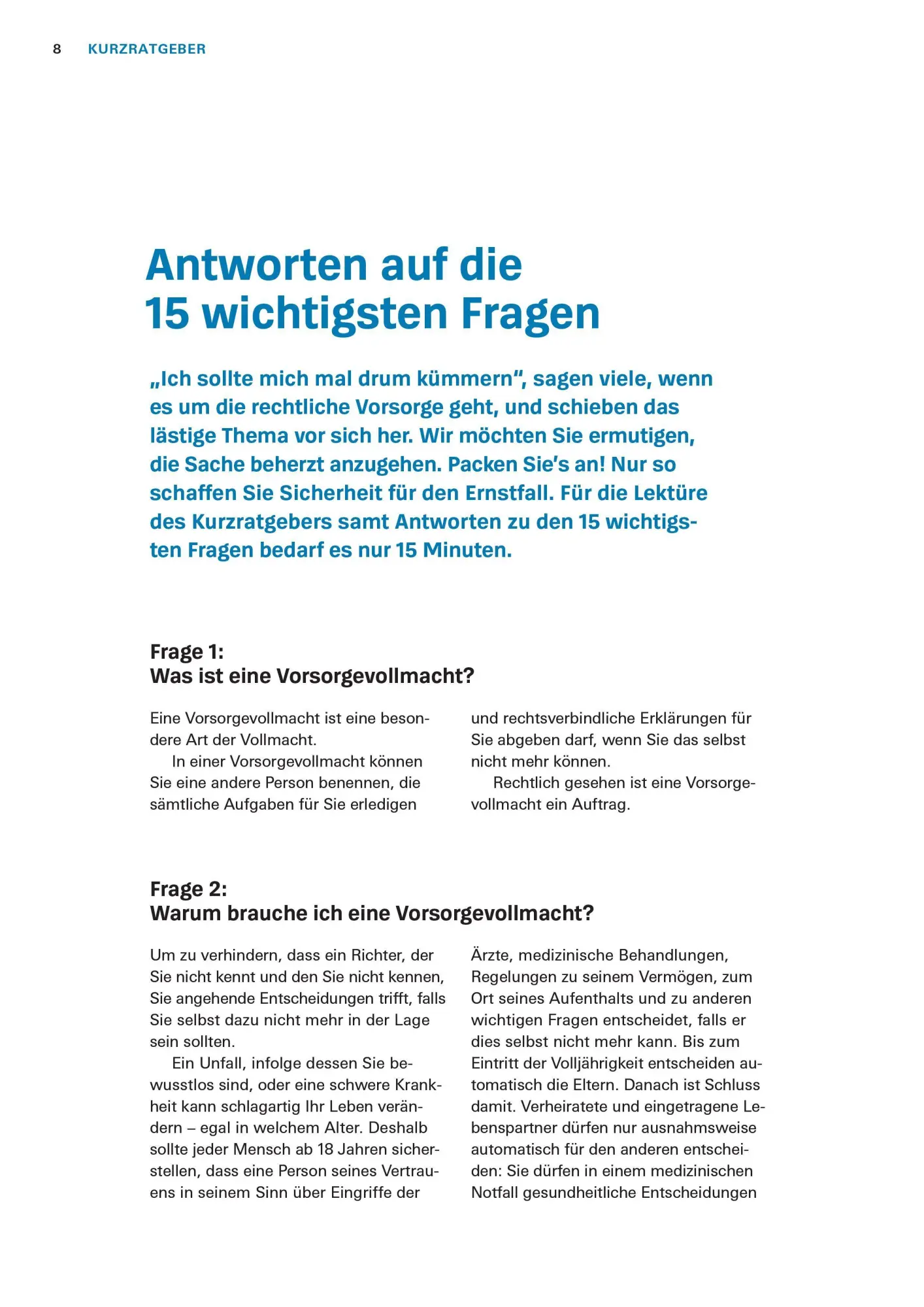 8 KURZRATGEBER

Antworten auf die
15 wichtigsten Fragen

„Ich sollte mich mal drum kümmern", sagen viele, wenn es um die rechtliche Vorsorge geht, und schieben das lästige Thema vor sich her. Wir möchten Sie ermutigen, die Sache beherzt anzugehen. Packen Sie's an! Nur so schaffen Sie Sicherheit für den Ernstfall. Für die Lektüre des Kurzratgebers samt Antworten zu den 15 wichtigsten Fragen bedarf es nur 15 Minuten.

Frage 1:
Was ist eine Vorsorgevollmacht?

Eine Vorsorgevollmacht ist eine besondere Art der Vollmacht.

In einer Vorsorgevollmacht können Sie eine andere Person benennen, die sämtliche Aufgaben für Sie erledigen und rechtsverbindliche Erklärungen für Sie abgeben darf, wenn Sie das selbst nicht mehr können.

Rechtlich gesehen ist eine Vorsorgevollmacht ein Auftrag.

Frage 2:
Warum brauche ich eine Vorsorgevollmacht?

Um zu verhindern, dass ein Richter, der Sie nicht kennt und den Sie nicht kennen, Sie angehende Entscheidungen trifft, falls Sie selbst dazu nicht mehr in der Lage sein sollten.

Ein Unfall, infolge dessen Sie bewusstlos sind, oder eine schwere Krankheit kann schlagartig Ihr Leben verändern – egal in welchem Alter. Deshalb sollte jeder Mensch ab 18 Jahren sicherstellen, dass eine Person seines Vertrauens in seinem Sinn über Eingriffe der Ärzte, medizinische Behandlungen, Regelungen zu seinem Vermögen, zum Ort seines Aufenthalts und zu anderen wichtigen Fragen entscheidet, falls er dies selbst nicht mehr kann. Bis zum Eintritt der Volljährigkeit entscheiden automatisch die Eltern. Danach ist Schluss damit. Verheiratete und eingetragene Lebenspartner dürfen nur ausnahmsweise automatisch für den anderen entscheiden: Sie dürfen in einem medizinischen Notfall gesundheitliche Entscheidungen